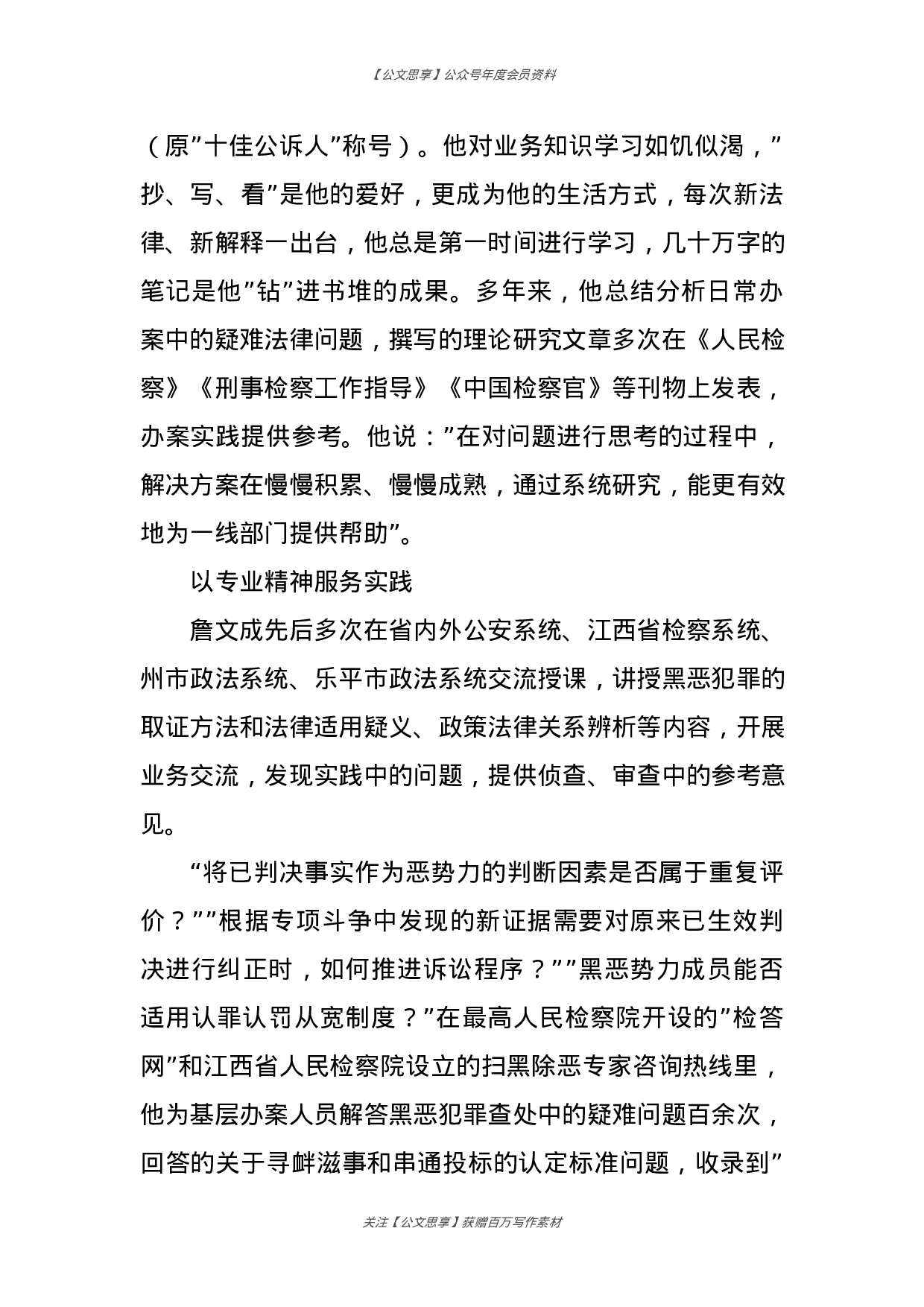 【公文思享】公众号年度会员资料

（原”十佳公诉人”称号）。他对业务知识学习如饥似渴，”抄、写、看”是他的爱好，更成为他的生活方式，每次新法律、新解释一出台，他总是第一时间进行学习，几十万字的笔记是他”钻”进书堆的成果。多年来，他总结分析日常办案中的疑难法律问题，撰写的理论研究文章多次在《人民检察》《刑事检察工作指导》《中国检察官》等刊物上发表，办案实践提供参考。他说：”在对问题进行思考的过程中，解决方案在慢慢积累、慢慢成熟，通过系统研究，能更有效地为一线部门提供帮助”。

以专业精神服务实践

詹文成先后多次在省内外公安系统、江西省检察系统、州市政法系统、乐平市政法系统交流授课，讲授黑恶犯罪的取证方法和法律适用疑义、政策法律关系辨析等内容，开展业务交流，发现实践中的问题，提供侦查、审查中的参考意见。

“将已判决事实作为恶势力的判断因素是否属于重复评价？””根据专项斗争中发现的新证据需要对原来已生效判决进行纠正时，如何推进诉讼程序？””黑恶势力成员能否适用认罪认罚从宽制度？”在最高人民检察院开设的”检答网”和江西省人民检察院设立的扫黑除恶专家咨询热线里，他为基层办案人员解答黑恶犯罪查处中的疑难问题百余次，回答的关于寻衅滋事和串通投标的认定标准问题，收录到”

关注【公文思享】获赠百万写作素材